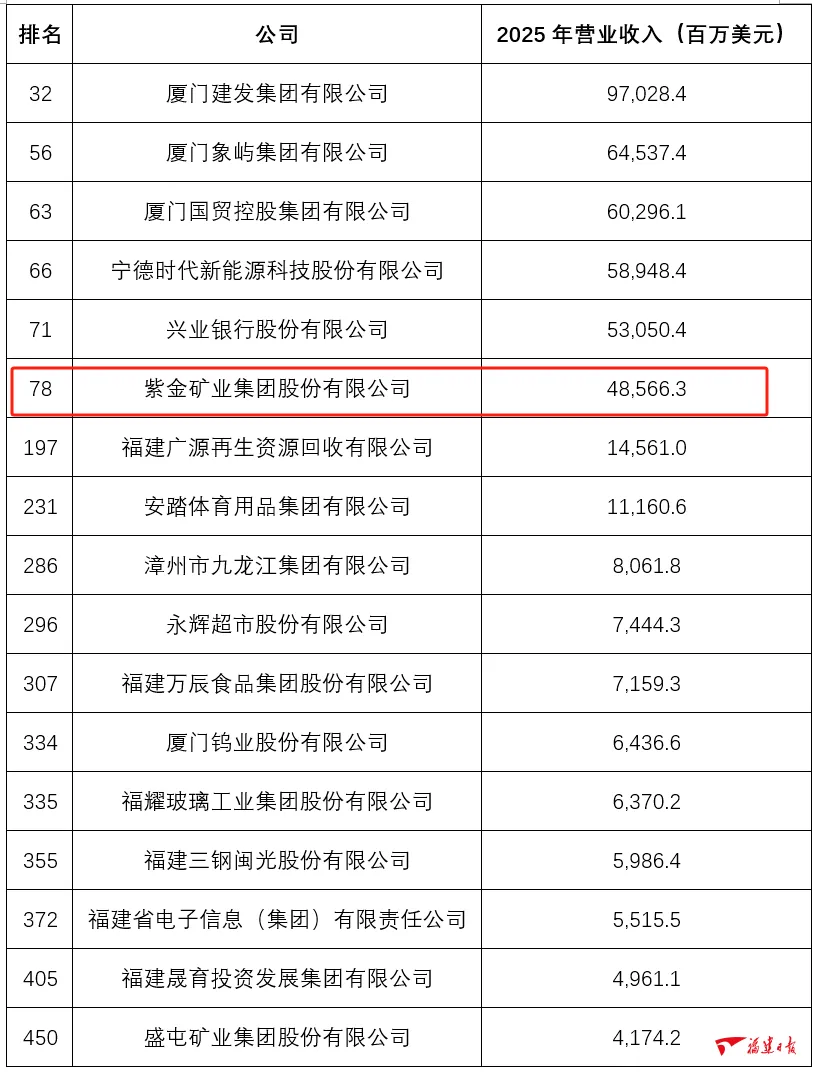 | 排名 | 公司 | 2025 年营业收入（百万美元） |
|---|---|---|
| 32 | 厦门建发集团有限公司 | 97,028.4 |
| 56 | 厦门象屿集团有限公司 | 64,537.4 |
| 63 | 厦门国贸控股集团有限公司 | 60,296.1 |
| 66 | 宁德时代新能源科技股份有限公司 | 58,948.4 |
| 71 | 兴业银行股份有限公司 | 53,050.4 |
| 78 | 紫金矿业集团股份有限公司 | 48,566.3 |
| 197 | 福建广源再生资源回收有限公司 | 14,561.0 |
| 231 | 安踏体育用品集团有限公司 | 11,160.6 |
| 286 | 漳州市九龙江集团有限公司 | 8,061.8 |
| 296 | 永辉超市股份有限公司 | 7,444.3 |
| 307 | 福建万辰食品集团股份有限公司 | 7,159.3 |
| 334 | 厦门钨业股份有限公司 | 6,436.6 |
| 335 | 福耀玻璃工业集团股份有限公司 | 6,370.2 |
| 355 | 福建三钢闽光股份有限公司 | 5,986.4 |
| 372 | 福建省电子信息（集团）有限责任公司 | 5,515.5 |
| 405 | 福建晟育投资发展集团有限公司 | 4,961.1 |
| 450 | 盛屯矿业集团股份有限公司 | 4,174.2 |

福建日报